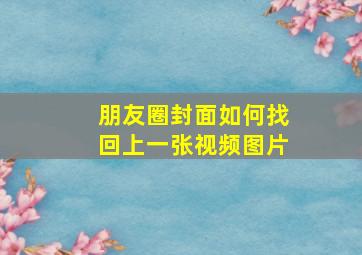 朋友圈封面如何找回上一张视频图片